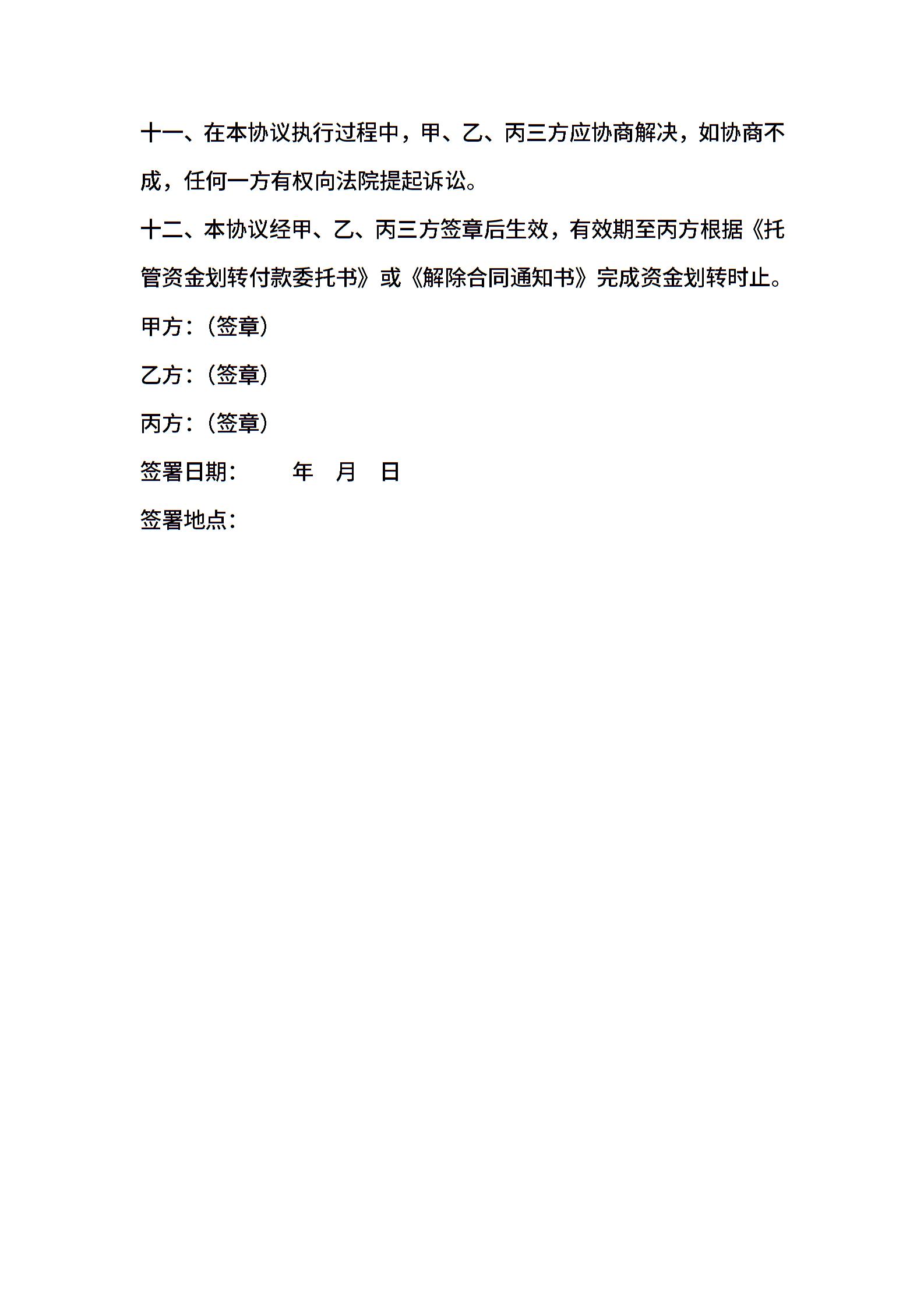 十一、在本协议执行过程中，甲、乙、丙三方应协商解决，如协商不成，任何一方有权向法院提起诉讼。

十二、本协议经甲、乙、丙三方签章后生效，有效期至丙方根据《托管资金划转付款委托书》或《解除合同通知书》完成资金划转时止。

甲方：（签章）

乙方：（签章）

丙方：（签章）

签署日期：　　年　月　日

签署地点：